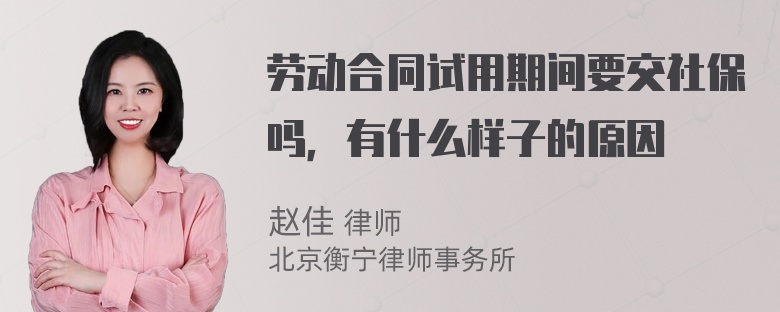 劳动合同试用期间要交社保吗，有什么样子的原因

赵佳 律师
北京衡宁律师事务所